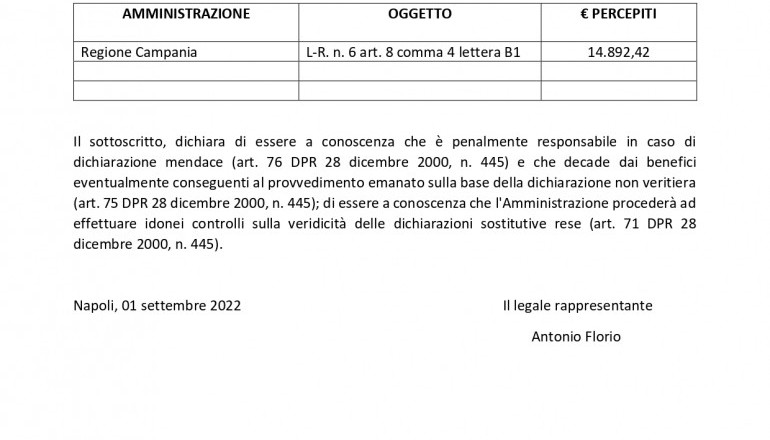 | AMMINISTRAZIONE | OGGETTO | € PERCEPITI |
|---|---|---|
| Regione Campania | L-R. n. 6 art. 8 comma 4 lettera B1 | 14.892,42 |
| | | |
| | | |

Il sottoscritto, dichiara di essere a conoscenza che è penalmente responsabile in caso di dichiarazione mendace (art. 76 DPR 28 dicembre 2000, n. 445) e che decade dai benefici eventualmente conseguenti al provvedimento emanato sulla base della dichiarazione non veritiera (art. 75 DPR 28 dicembre 2000, n. 445); di essere a conoscenza che l'Amministrazione procederà ad effettuare idonei controlli sulla veridicità delle dichiarazioni sostitutive rese (art. 71 DPR 28 dicembre 2000, n. 445).

Napoli, 01 settembre 2022

Il legale rappresentante

Antonio Florio